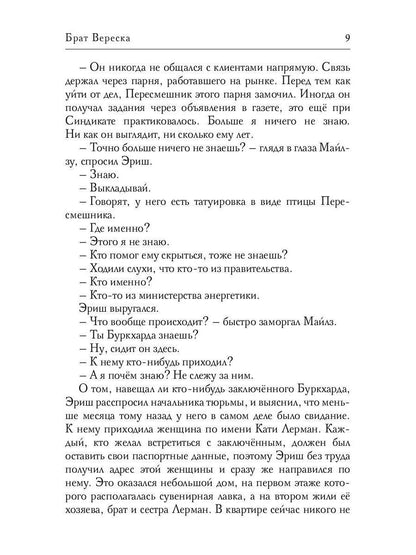 Брат Вереска 9

– Он никогда не общался с клиентами напрямую. Связь держал через парня, работавшего на рынке. Перед тем как уйти от дел, Пересмешник этого парня замочил. Иногда он получал задания через объявления в газете, это ещё при Синдикате практиковалось. Больше я ничего не знаю. Ни как он выглядит, ни сколько ему лет.

– Точно больше ничего не знаешь? – глядя в глаза Майлзу, спросил Эриш.

– Знаю.

– Выкладывай.

– Говорят, у него есть татуировка в виде птицы Пересмешника.

– Где именно?

– Этого я не знаю.

– Кто помог ему скрыться, тоже не знаешь?

– Ходили слухи, что кто-то из правительства.

– Кто именно?

– Кто-то из министерства энергетики.

Эриш выругался.

– Что вообще происходит? – быстро заморгал Майлз.

– Ты Буркхарда знаешь?

– Ну, сидит он здесь.

– К нему кто-нибудь приходил?

– А я почём знаю? Не слежу за ним.

О том, навещал ли кто-нибудь заключённого Буркхарда, Эриш расспросил начальника тюрьмы, и выяснил, что меньше месяца тому назад у него в самом деле было свидание. К нему приходила женщина по имени Кати Лерман. Каждый, кто желал встретиться с заключённым, должен был оставить свои паспортные данные, поэтому Эриш без труда получил адрес этой женщины и сразу же направился по нему. Это оказался небольшой дом, на первом этаже которого располагалась сувенирная лавка, а на втором жили её хозяева, брат и сестра Лерман. В квартире сейчас никого не